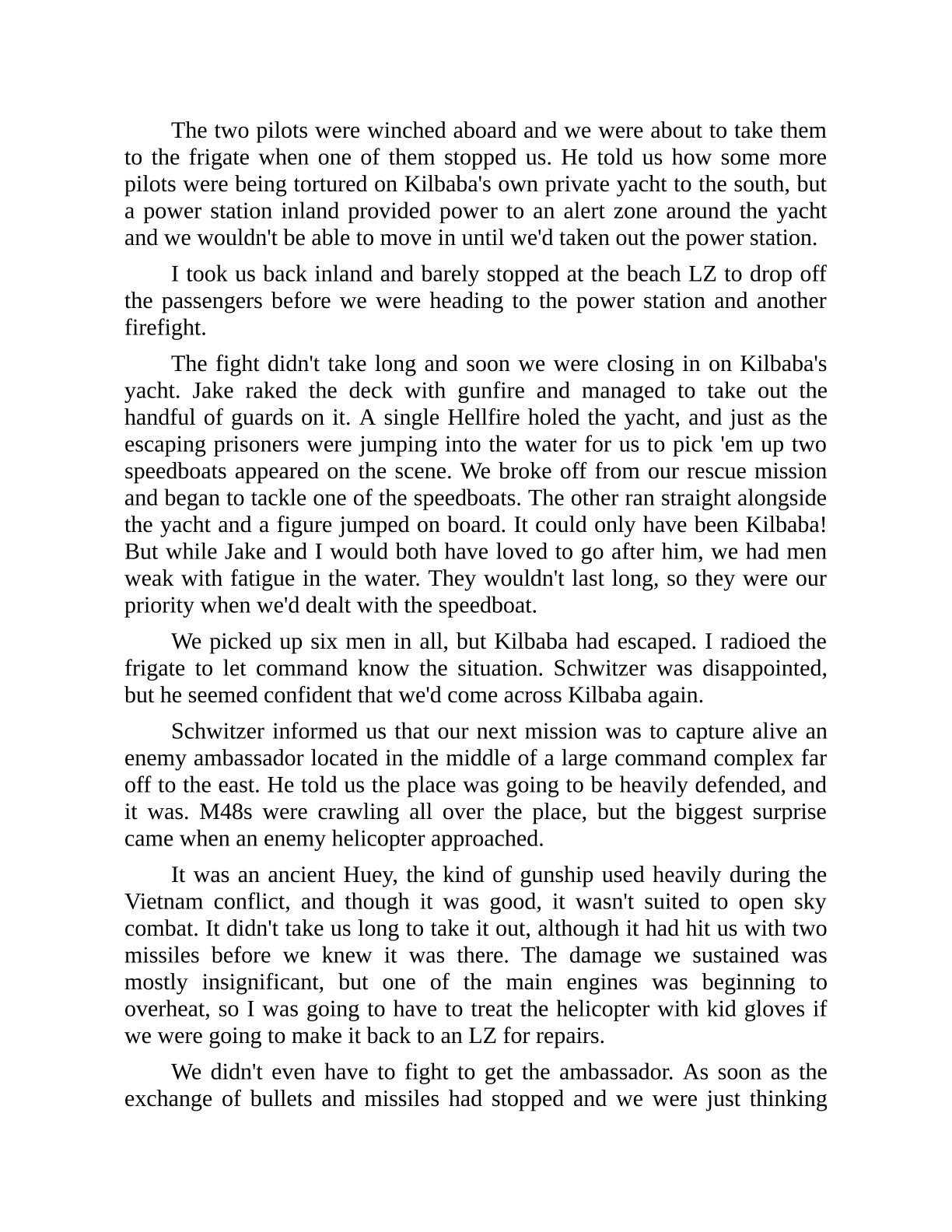 The two pilots were winched aboard and we were about to take them to the frigate when one of them stopped us. He told us how some more pilots were being tortured on Kilbaba's own private yacht to the south, but a power station inland provided power to an alert zone around the yacht and we wouldn't be able to move in until we'd taken out the power station.

I took us back inland and barely stopped at the beach LZ to drop off the passengers before we were heading to the power station and another firefight.

The fight didn't take long and soon we were closing in on Kilbaba's yacht. Jake raked the deck with gunfire and managed to take out the handful of guards on it. A single Hellfire holed the yacht, and just as the escaping prisoners were jumping into the water for us to pick 'em up two speedboats appeared on the scene. We broke off from our rescue mission and began to tackle one of the speedboats. The other ran straight alongside the yacht and a figure jumped on board. It could only have been Kilbaba! But while Jake and I would both have loved to go after him, we had men weak with fatigue in the water. They wouldn't last long, so they were our priority when we'd dealt with the speedboat.

We picked up six men in all, but Kilbaba had escaped. I radioed the frigate to let command know the situation. Schwitzer was disappointed, but he seemed confident that we'd come across Kilbaba again.

Schwitzer informed us that our next mission was to capture alive an enemy ambassador located in the middle of a large command complex far off to the east. He told us the place was going to be heavily defended, and it was. M48s were crawling all over the place, but the biggest surprise came when an enemy helicopter approached.

It was an ancient Huey, the kind of gunship used heavily during the Vietnam conflict, and though it was good, it wasn't suited to open sky combat. It didn't take us long to take it out, although it had hit us with two missiles before we knew it was there. The damage we sustained was mostly insignificant, but one of the main engines was beginning to overheat, so I was going to have to treat the helicopter with kid gloves if we were going to make it back to an LZ for repairs.

We didn't even have to fight to get the ambassador. As soon as the exchange of bullets and missiles had stopped and we were just thinking